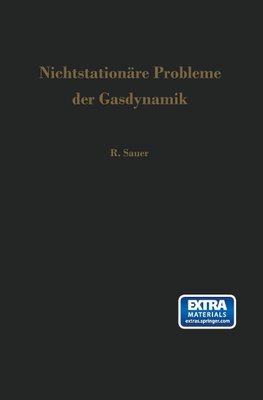 Nichtstationäre Probleme der Gasdynamik

R. Sauer

EXTRA
MATERIALS
extras.springer.com